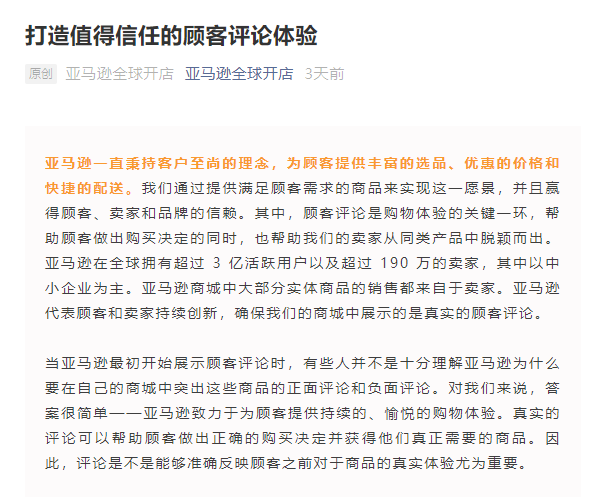 打造值得信任的顾客评论体验

原创 亚马逊全球开店 亚马逊全球开店 3天前

亚马逊一直秉持客户至尚的理念，为顾客提供丰富的选品、优惠的价格和快捷的配送。我们通过提供满足顾客需求的商品来实现这一愿景，并且赢得顾客、卖家和品牌的信赖。其中，顾客评论是购物体验的关键一环，帮助顾客做出购买决定的同时，也帮助我们的卖家从同类产品中脱颖而出。亚马逊在全球拥有超过 3 亿活跃用户以及超过 190 万的卖家，其中以中小企业为主。亚马逊商城中大部分实体商品的销售都来自于卖家。亚马逊代表顾客和卖家持续创新，确保我们的商城中展示的是真实的顾客评论。

当亚马逊最初开始展示顾客评论时，有些人并不是十分理解亚马逊为什么要在自己的商城中突出这些商品的正面评论和负面评论。对我们来说，答案很简单——亚马逊致力于为顾客提供持续的、愉悦的购物体验。真实的评论可以帮助顾客做出正确的购买决定并获得他们真正需要的商品。因此，评论是不是能够准确反映顾客之前对于商品的真实体验尤为重要。